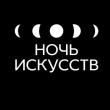 НОЧЬ
ИСКУССТВ